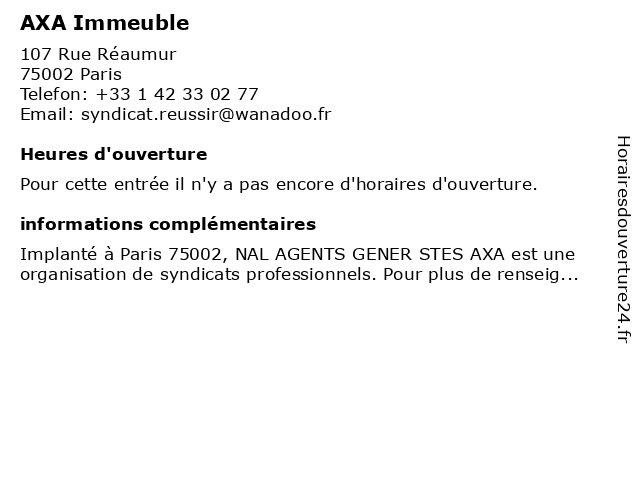 AXA Immeuble

107 Rue Réaumur
75002 Paris
Telefon: +33 1 42 33 02 77
Email: syndicat.reussir@wanadoo.fr

Heures d'ouverture

Pour cette entrée il n'y a pas encore d'horaires d'ouverture.

informations complémentaires

Implanté à Paris 75002, NAL AGENTS GENER STES AXA est une organisation de syndicats professionnels. Pour plus de renseig...

Horairesdouverture24.fr